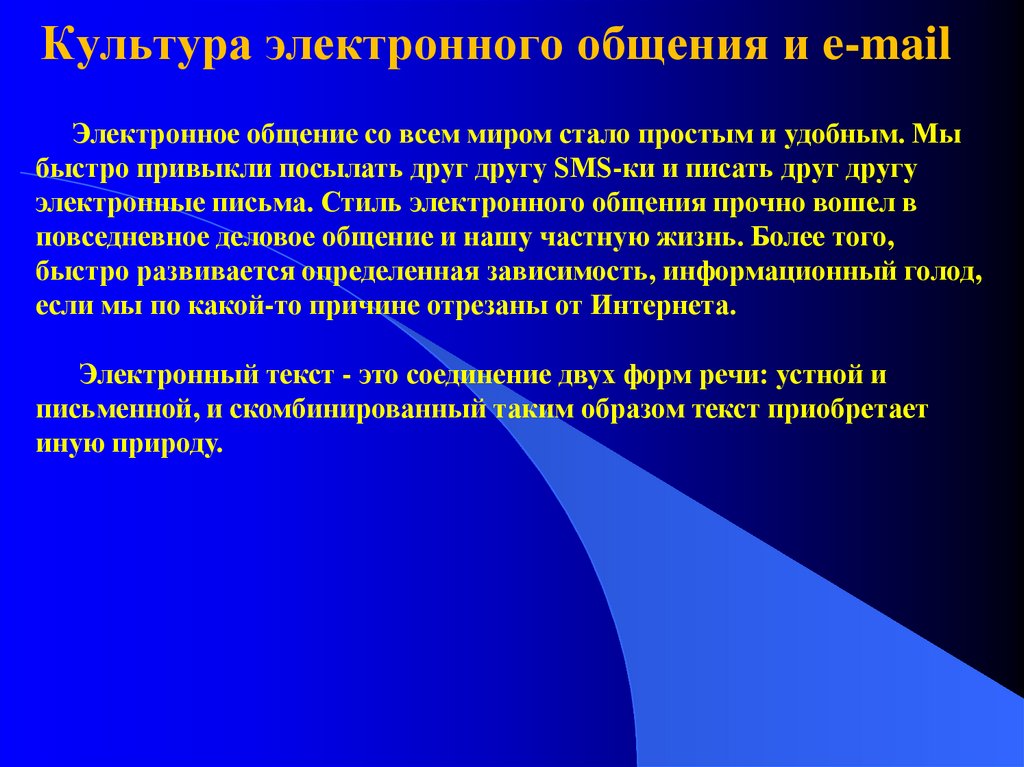 Культура электронного общения и e-mail

Электронное общение со всем миром стало простым и удобным. Мы быстро привыкли посылать друг другу SMS-ки и писать друг другу электронные письма. Стиль электронного общения прочно вошел в повседневное деловое общение и нашу частную жизнь. Более того, быстро развивается определенная зависимость, информационный голод, если мы по какой-то причине отрезаны от Интернета.

Электронный текст - это соединение двух форм речи: устной и письменной, и скомбинированный таким образом текст приобретает иную природу.